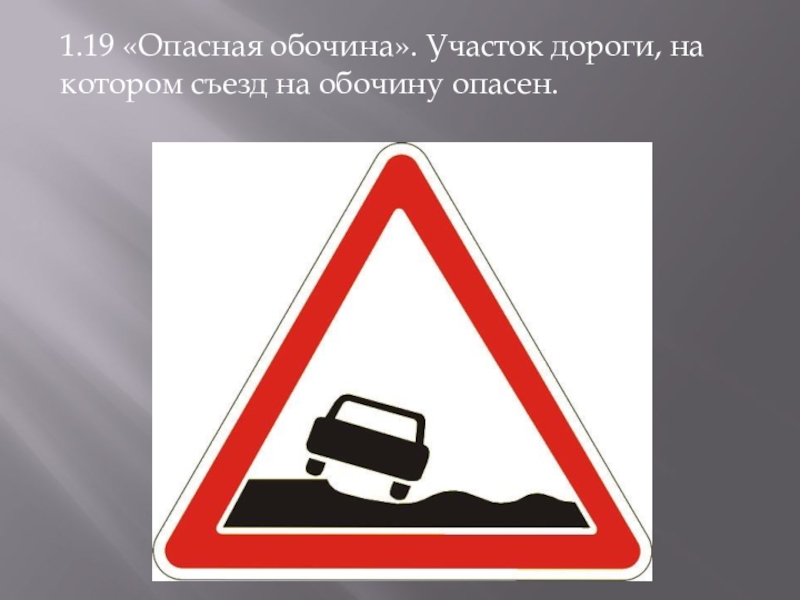 1.19 «Опасная обочина». Участок дороги, на котором съезд на обочину опасен.